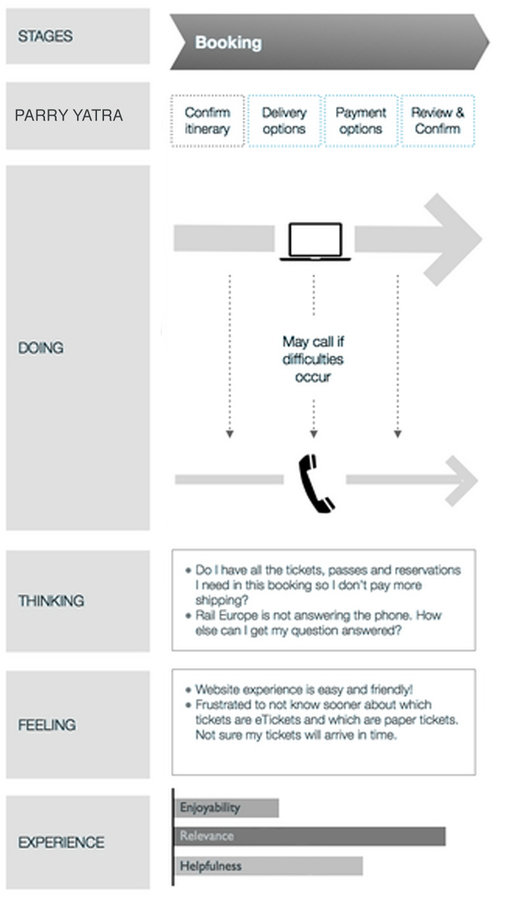 STAGES

Booking

PARRY YATRA

Confirm itinerary

Delivery options

Payment options

Review & Confirm

DOING

May call if difficulties occur

THINKING

• Do I have all the tickets, passes and reservations I need in this booking so I don't pay more shipping?
• Rail Europe is not answering the phone. How else can I get my question answered?

FEELING

• Website experience is easy and friendly!
• Frustrated to not know sooner about which tickets are eTickets and which are paper tickets. Not sure my tickets will arrive in time.

EXPERIENCE

Enjoyability

Relevance

Helpfulness